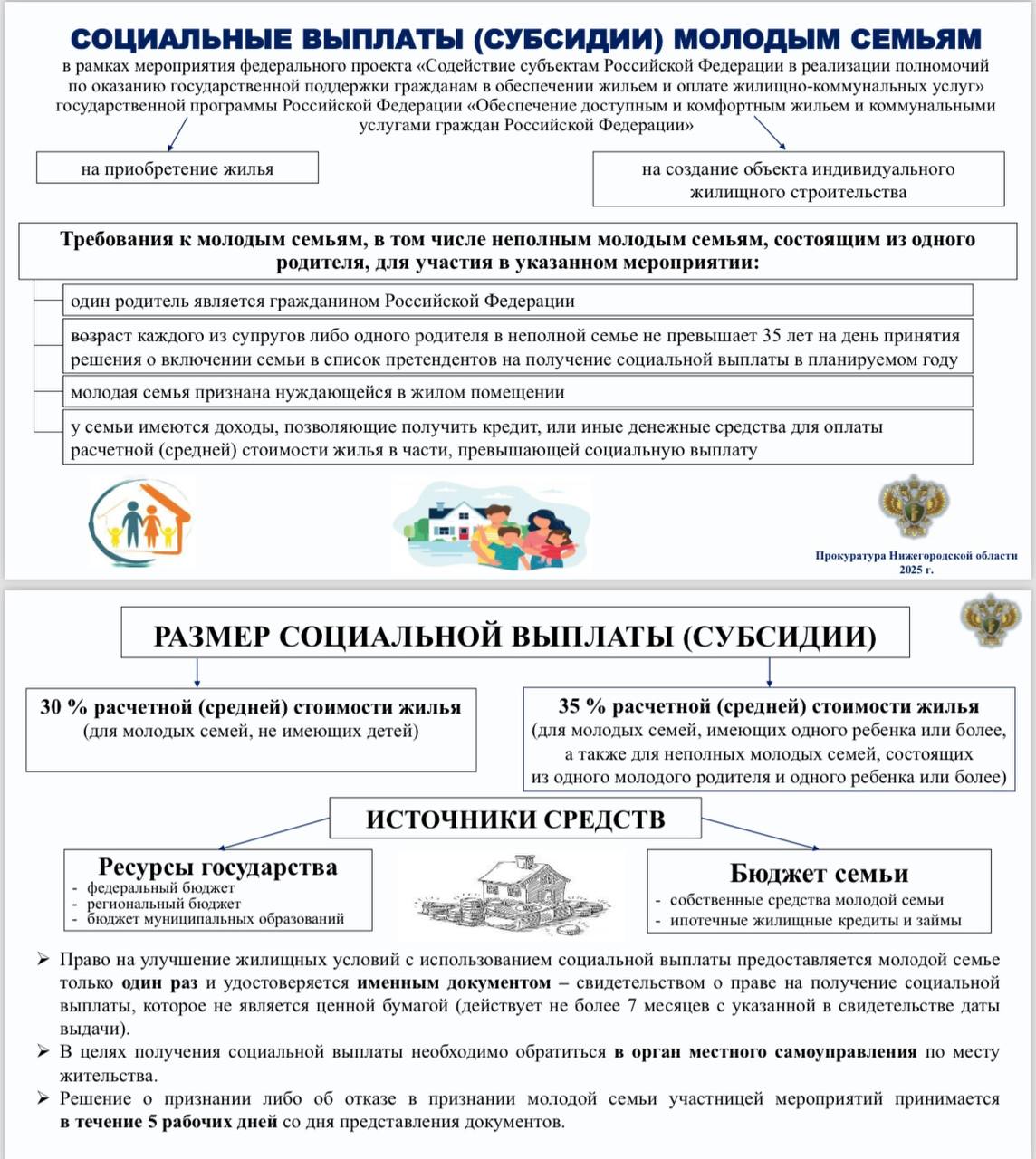 СОЦИАЛЬНЫЕ ВЫПЛАТЫ (СУБСИДИИ) МОЛОДЫМ СЕМЬЯМ

в рамках мероприятия федерального проекта «Содействие субъектам Российской Федерации в реализации полномочий по оказанию государственной поддержки гражданам в обеспечении жильем и оплате жилищно-коммунальных услуг» государственной программы Российской Федерации «Обеспечение доступным и комфортным жильем и коммунальными услугами граждан Российской Федерации»

на приобретение жилья

на создание объекта индивидуального жилищного строительства

Требования к молодым семьям, в том числе неполным молодым семьям, состоящим из одного родителя, для участия в указанном мероприятии:

один родитель является гражданином Российской Федерации

возраст каждого из супругов либо одного родителя в неполной семье не превышает 35 лет на день принятия решения о включении семьи в список претендентов на получение социальной выплаты в планируемом году

молодая семья признана нуждающейся в жилом помещении

у семьи имеются доходы, позволяющие получить кредит, или иные денежные средства для оплаты расчетной (средней) стоимости жилья в части, превышающей социальную выплату

Прокуратура Нижегородской области
2025 г.

РАЗМЕР СОЦИАЛЬНОЙ ВЫПЛАТЫ (СУБСИДИИ)

30 % расчетной (средней) стоимости жилья
(для молодых семей, не имеющих детей)

35 % расчетной (средней) стоимости жилья
(для молодых семей, имеющих одного ребенка или более, а также для неполных молодых семей, состоящих из одного молодого родителя и одного ребенка или более)

ИСТОЧНИКИ СРЕДСТВ

Ресурсы государства
- федеральный бюджет
- региональный бюджет
- бюджет муниципальных образований

Бюджет семьи
- собственные средства молодой семьи
- ипотечные жилищные кредиты и займы

➢ Право на улучшение жилищных условий с использованием социальной выплаты предоставляется молодой семье только один раз и удостоверяется именным документом – свидетельством о праве на получение социальной выплаты, которое не является ценной бумагой (действует не более 7 месяцев с указанной в свидетельстве даты выдачи).

➢ В целях получения социальной выплаты необходимо обратиться в орган местного самоуправления по месту жительства.

➢ Решение о признании либо об отказе в признании молодой семьи участницей мероприятий принимается в течение 5 рабочих дней со дня представления документов.